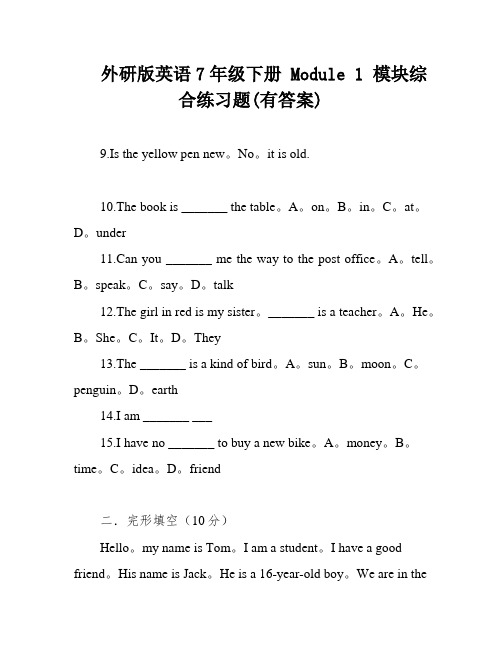 外研版英语7年级下册 Module 1 模块综合练习题(有答案)

9.Is the yellow pen new。No。it is old.

10.The book is _______ the table。A。on。B。in。C。at。D。under

11.Can you _______ me the way to the post office。A。tell。B。speak。C。say。D。talk

12.The girl in red is my sister。_______ is a teacher。A。He。B。She。C。It。D。They

13.The _______ is a kind of bird。A。sun。B。moon。C。penguin。D。earth

14.I am _______ ___

15.I have no _______ to buy a new bike。A。money。B。time。C。idea。D。friend

二．完形填空（10分）

Hello。my name is Tom。I am a student。I have a good friend。His name is Jack。He is a 16-year-old boy。We are in the